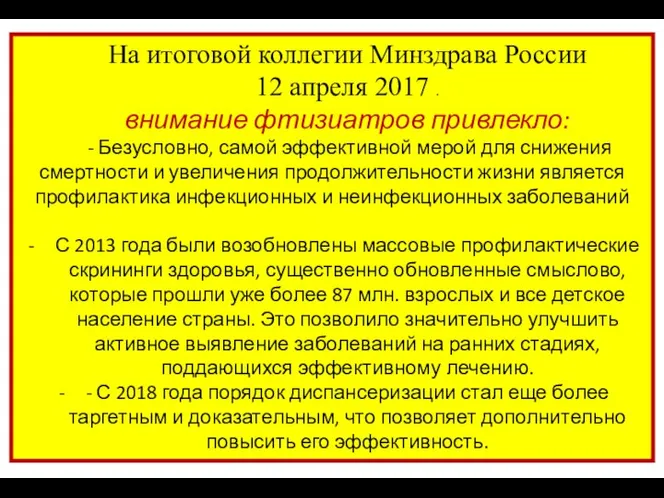 На итоговой коллегии Минздрава России
12 апреля 2017 .
внимание фтизиатров привлекло:

- Безусловно, самой эффективной мерой для снижения смертности и увеличения продолжительности жизни является профилактика инфекционных и неинфекционных заболеваний

- С 2013 года были возобновлены массовые профилактические скрининги здоровья, существенно обновленные смыслово, которые прошли уже более 87 млн. взрослых и все детское население страны. Это позволило значительно улучшить активное выявление заболеваний на ранних стадиях, поддающихся эффективному лечению.

- - С 2018 года порядок диспансеризации стал еще более таргетным и доказательным, что позволяет дополнительно повысить его эффективность.